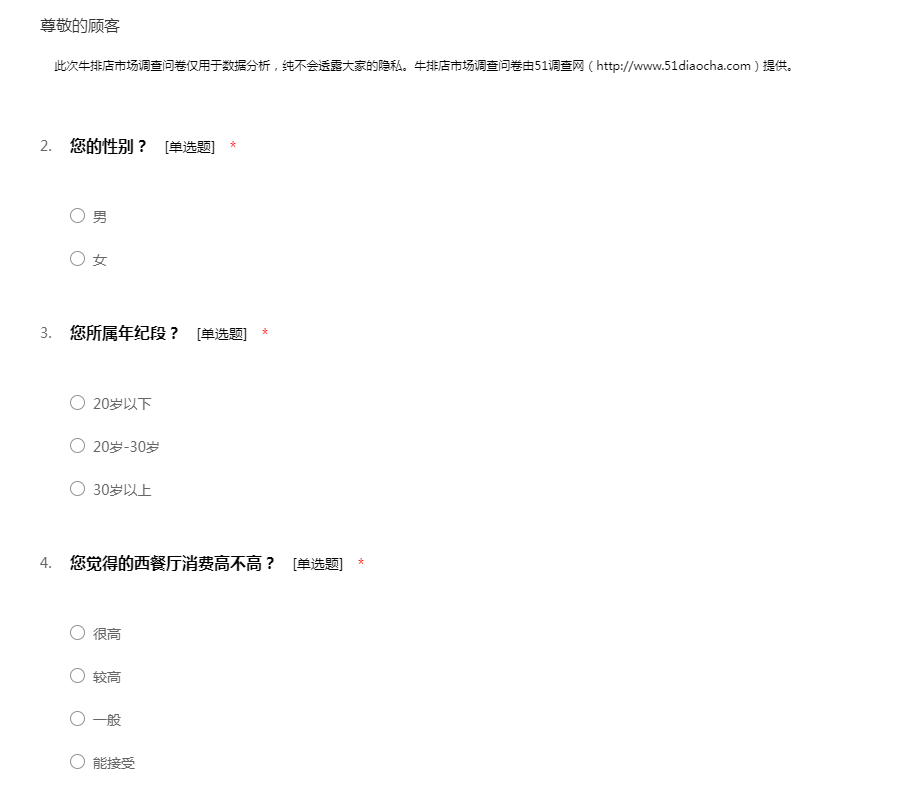 尊敬的顾客

此次牛排店市场调查问卷仅用于数据分析，纯不会透露大家的隐私。牛排店市场调查问卷由51调查网（http://www.51diaocha.com）提供。

2. 您的性别？ [单选题] *

○ 男

○ 女

3. 您所属年纪段？ [单选题] *

○ 20岁以下

○ 20岁-30岁

○ 30岁以上

4. 您觉得的西餐厅消费高不高？ [单选题] *

○ 很高

○ 较高

○ 一般

○ 能接受